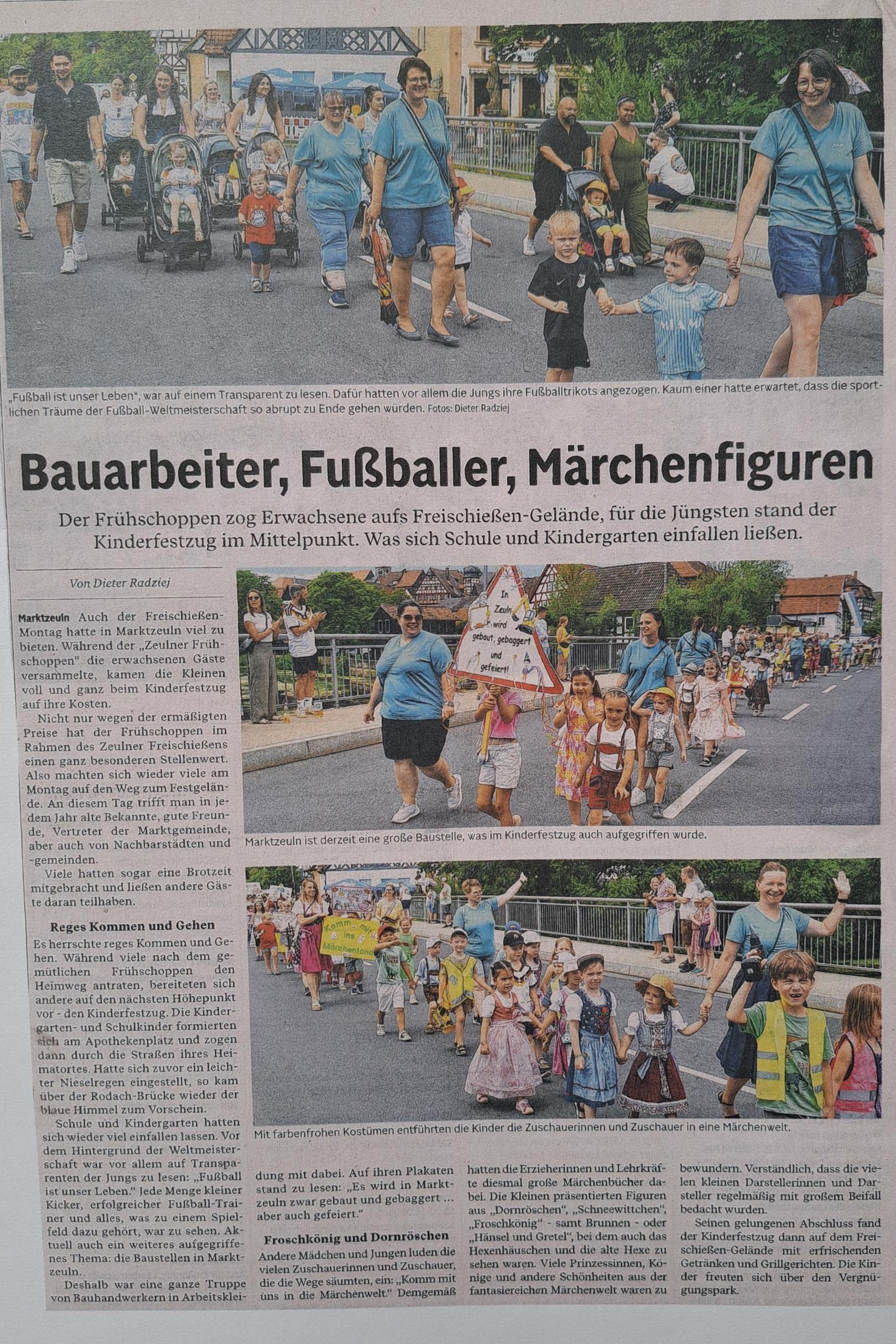 „Fußball ist unser Leben", war auf einem Transparent zu lesen. Dafür hatten vor allem die Jungs ihre Fußballtrikots angezogen. Kaum einer hatte erwartet, dass die sportlichen Träume der Fußball-Weltmeisterschaft so abrupt zu Ende gehen würden. Fotos: Dieter Radziej

Bauarbeiter, Fußballer, Märchenfiguren

Der Frühschoppen zog Erwachsene aufs Freischießen-Gelände, für die Jüngsten stand der Kinderfestzug im Mittelpunkt. Was sich Schule und Kindergarten einfallen ließen.

Von Dieter Radziej

Marktzeuln Auch der Freischießen-Montag hatte in Marktzeuln viel zu bieten. Während der „Zeulner Frühschoppen" die erwachsenen Gäste versammelte, kamen die Kleinen voll und ganz beim Kinderfestzug auf ihre Kosten.

Nicht nur wegen der ermäßigten Preise hat der Frühschoppen im Rahmen des Zeulner Freischießens einen ganz besonderen Stellenwert. Also machten sich wieder viele am Montag auf den Weg zum Festgelände. An diesem Tag trifft man in jedem Jahr alte Bekannte, gute Freunde, Vertreter der Marktgemeinde, aber auch von Nachbarstädten und -gemeinden.

Viele hatten sogar eine Brotzeit mitgebracht und ließen andere Gäste daran teilhaben.

Reges Kommen und Gehen

Es herrschte reges Kommen und Gehen. Während viele nach dem gemütlichen Frühschoppen den Heimweg antraten, bereiteten sich andere auf den nächsten Höhepunkt vor - den Kinderfestzug. Die Kindergarten- und Schulkinder formierten sich am Apothekenplatz und zogen dann durch die Straßen ihres Heimatortes. Hatte sich zuvor ein leichter Nieselregen eingestellt, so kam über der Rodach-Brücke wieder der blaue Himmel zum Vorschein.

Schule und Kindergarten hatten sich wieder viel einfallen lassen. Vor dem Hintergrund der Weltmeisterschaft war vor allem auf Transparenten der Jungs zu lesen: „Fußball ist unser Leben." Jede Menge kleiner Kicker, erfolgreicher Fußball-Trainer und alles, was zu einem Spielfeld dazu gehört, war zu sehen. Aktuell auch ein weiteres aufgegriffenes Thema: die Baustellen in Marktzeuln.

Deshalb war eine ganze Truppe von Bauhandwerkern in Arbeitskleidung mit dabei. Auf ihren Plakaten stand zu lesen: „Es wird in Marktzeuln zwar gebaut und gebaggert ... aber auch gefeiert."

Froschkönig und Dornröschen

Andere Mädchen und Jungen luden die vielen Zuschauerinnen und Zuschauer, die die Wege säumten, ein: „Komm mit uns in die Märchenwelt." Demgemäß hatten die Erzieherinnen und Lehrkräfte diesmal große Märchenbücher dabei. Die Kleinen präsentierten Figuren aus „Dornröschen", „Schneewittchen", „Froschkönig" - samt Brunnen - oder „Hänsel und Gretel", bei dem auch das Hexenhäuschen und die alte Hexe zu sehen waren. Viele Prinzessinnen, Könige und andere Schönheiten aus der fantasiereichen Märchenwelt waren zu bewundern. Verständlich, dass die vielen kleinen Darstellerinnen und Darsteller regelmäßig mit großem Beifall bedacht wurden.

Seinen gelungenen Abschluss fand der Kinderfestzug dann auf dem Freischießen-Gelände mit erfrischenden Getränken und Grillgerichten. Die Kinder freuten sich über den Vergnügungspark.

In Zeuln wird gebaut, gebaggert und gefeiert!

Marktzeuln ist derzeit eine große Baustelle, was im Kinderfestzug auch aufgegriffen wurde.

Komm mit ins Märchenland

Mit farbenfrohen Kostümen entführten die Kinder die Zuschauerinnen und Zuschauer in eine Märchenwelt.